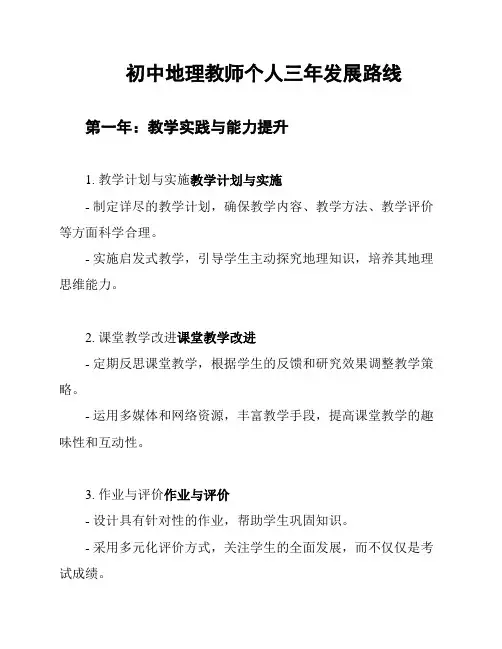 初中地理教师个人三年发展路线

第一年：教学实践与能力提升

1. 教学计划与实施教学计划与实施

- 制定详尽的教学计划，确保教学内容、教学方法、教学评价等方面科学合理。

- 实施启发式教学，引导学生主动探究地理知识，培养其地理思维能力。

2. 课堂教学改进课堂教学改进

- 定期反思课堂教学，根据学生的反馈和研究效果调整教学策略。

- 运用多媒体和网络资源，丰富教学手段，提高课堂教学的趣味性和互动性。

3. 作业与评价作业与评价

- 设计具有针对性的作业，帮助学生巩固知识。

- 采用多元化评价方式，关注学生的全面发展，而不仅仅是考试成绩。